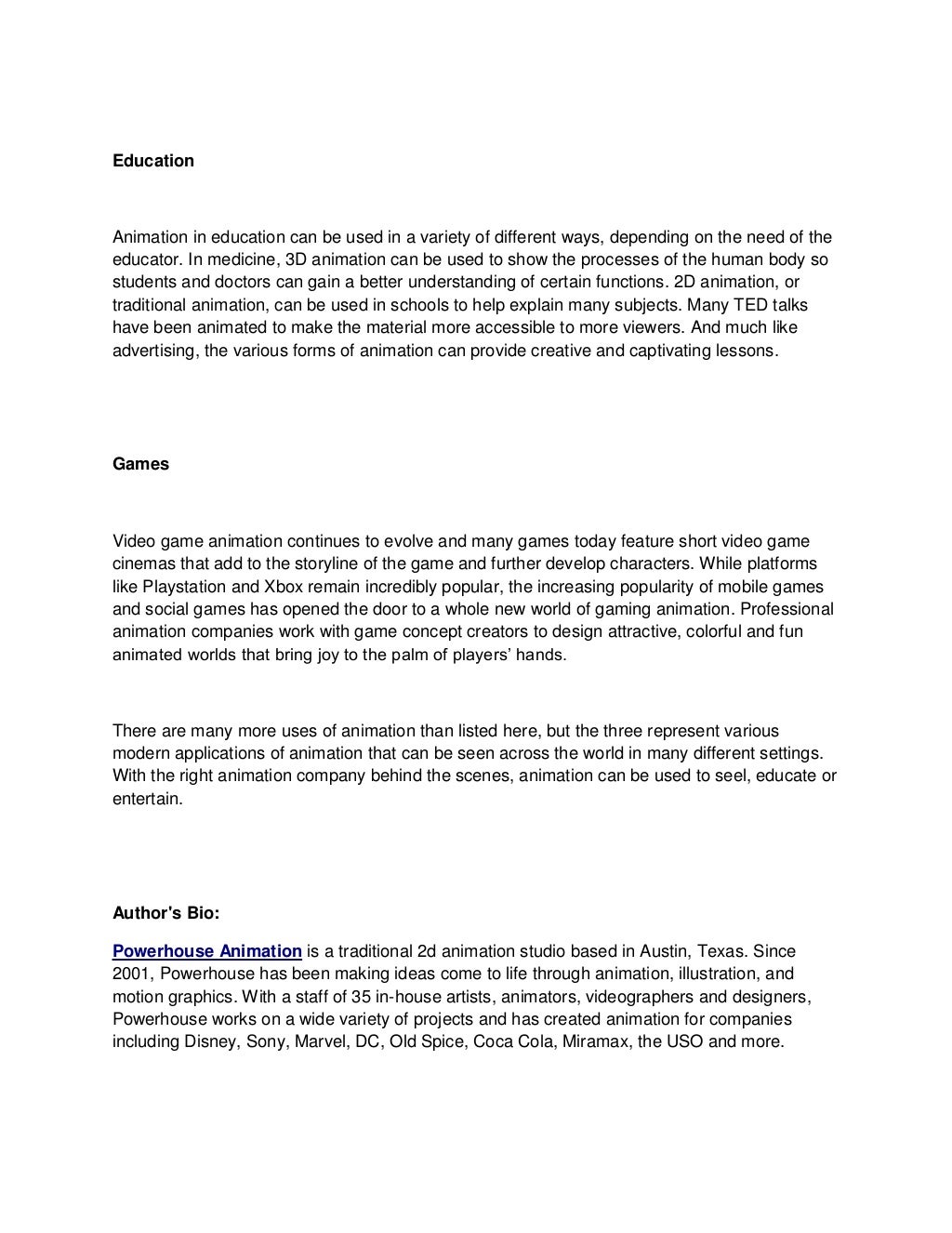 Education

Animation in education can be used in a variety of different ways, depending on the need of the educator. In medicine, 3D animation can be used to show the processes of the human body so students and doctors can gain a better understanding of certain functions. 2D animation, or traditional animation, can be used in schools to help explain many subjects. Many TED talks have been animated to make the material more accessible to more viewers. And much like advertising, the various forms of animation can provide creative and captivating lessons.

Games

Video game animation continues to evolve and many games today feature short video game cinemas that add to the storyline of the game and further develop characters. While platforms like Playstation and Xbox remain incredibly popular, the increasing popularity of mobile games and social games has opened the door to a whole new world of gaming animation. Professional animation companies work with game concept creators to design attractive, colorful and fun animated worlds that bring joy to the palm of players' hands.

There are many more uses of animation than listed here, but the three represent various modern applications of animation that can be seen across the world in many different settings. With the right animation company behind the scenes, animation can be used to seel, educate or entertain.

Author's Bio:

Powerhouse Animation is a traditional 2d animation studio based in Austin, Texas. Since 2001, Powerhouse has been making ideas come to life through animation, illustration, and motion graphics. With a staff of 35 in-house artists, animators, videographers and designers, Powerhouse works on a wide variety of projects and has created animation for companies including Disney, Sony, Marvel, DC, Old Spice, Coca Cola, Miramax, the USO and more.